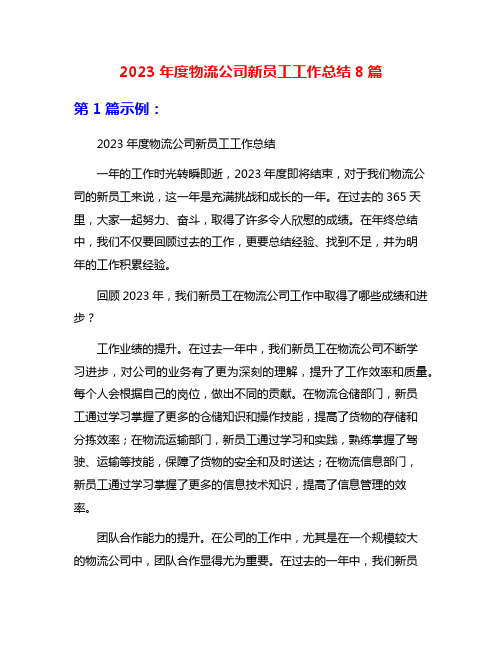 2023 年度物流公司新员工工作总结 8 篇

第 1 篇示例：

2023 年度物流公司新员工工作总结

一年的工作时光转瞬即逝，2023 年度即将结束，对于我们物流公司的新员工来说，这一年是充满挑战和成长的一年。在过去的 365 天里，大家一起努力、奋斗，取得了许多令人欣慰的成绩。在年终总结中，我们不仅要回顾过去的工作，更要总结经验、找到不足，并为明年的工作积累经验。

回顾 2023 年，我们新员工在物流公司工作中取得了哪些成绩和进步？

工作业绩的提升。在过去一年中，我们新员工在物流公司不断学习进步，对公司的业务有了更为深刻的理解，提升了工作效率和质量。每个人会根据自己的岗位，做出不同的贡献。在物流仓储部门，新员工通过学习掌握了更多的仓储知识和操作技能，提高了货物的存储和分拣效率；在物流运输部门，新员工通过学习和实践，熟练掌握了驾驶、运输等技能，保障了货物的安全和及时送达；在物流信息部门，新员工通过学习掌握了更多的信息技术知识，提高了信息管理的效率。

团队合作能力的提升。在公司的工作中，尤其是在一个规模较大的物流公司中，团队合作显得尤为重要。在过去的一年中，我们新员